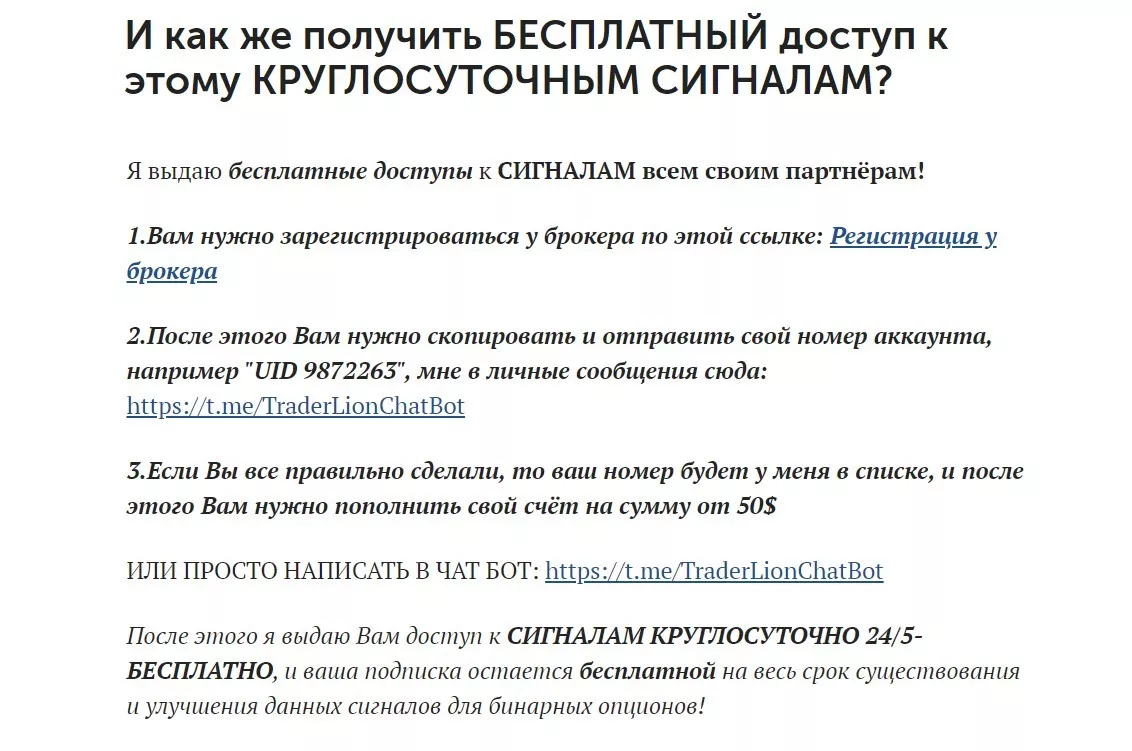 И как же получить БЕСПЛАТНЫЙ доступ к этому КРУГЛОСУТОЧНЫМ СИГНАЛАМ?

Я выдаю бесплатные доступы к СИГНАЛАМ всем своим партнёрам!

1.Вам нужно зарегистрироваться у брокера по этой ссылке: Регистрация у брокера

2.После этого Вам нужно скопировать и отправить свой номер аккаунта, например "UID 9872263", мне в личные сообщения сюда: https://t.me/TraderLionChatBot

3.Если Вы все правильно сделали, то ваш номер будет у меня в списке, и после этого Вам нужно пополнить свой счёт на сумму от 50$

ИЛИ ПРОСТО НАПИСАТЬ В ЧАТ БОТ: https://t.me/TraderLionChatBot

После этого я выдаю Вам доступ к СИГНАЛАМ КРУГЛОСУТОЧНО 24/5- БЕСПЛАТНО, и ваша подписка остается бесплатной на весь срок существования и улучшения данных сигналов для бинарных опционов!